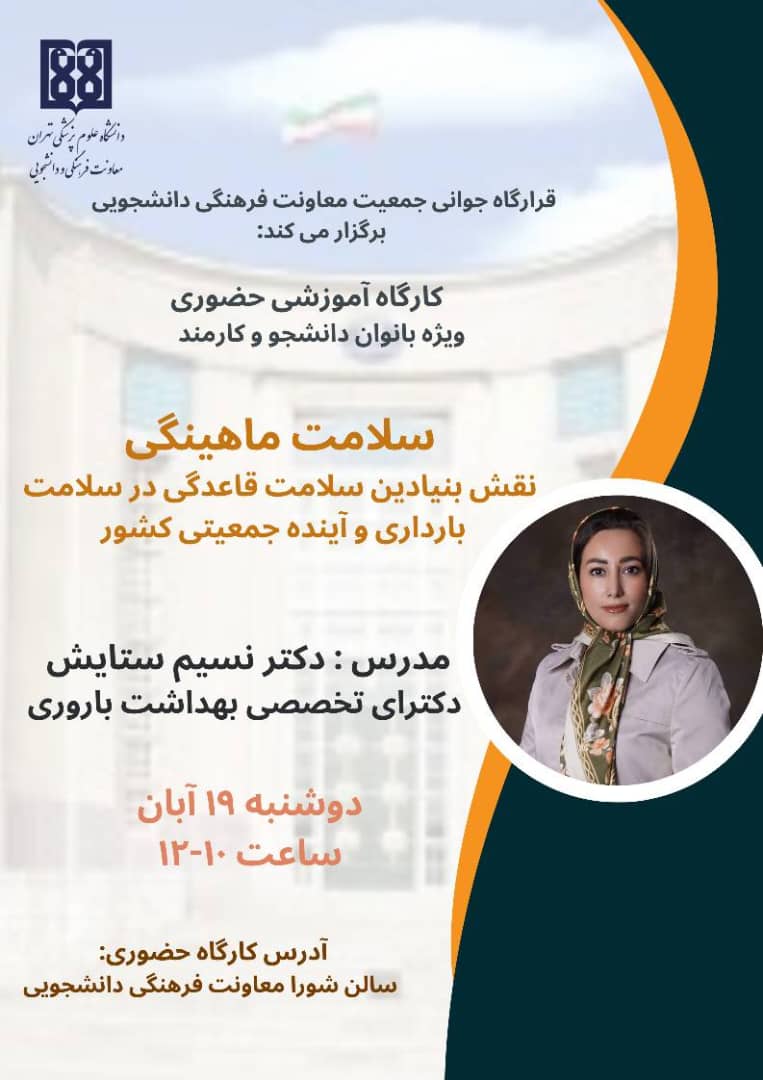 دانشگاه علوم پزشکی تهران
معاونت فرهنگی و دانشجویی

قرارگاه جوانی جمعیت معاونت فرهنگی دانشجویی
برگزار می کند:

کارگاه آموزشی حضوری
ویژه بانوان دانشجو و کارمند

سلامت ماهینگی

نقش بنیادین سلامت قاعدگی در سلامت
بارداری و آینده جمعیتی کشور

مدرس : دکتر نسیم ستایش
دکترای تخصصی بهداشت باروری

دوشنبه ۱۹ آبان
ساعت ۱۰-۱۲

آدرس کارگاه حضوری:
سالن شورا معاونت فرهنگی دانشجویی